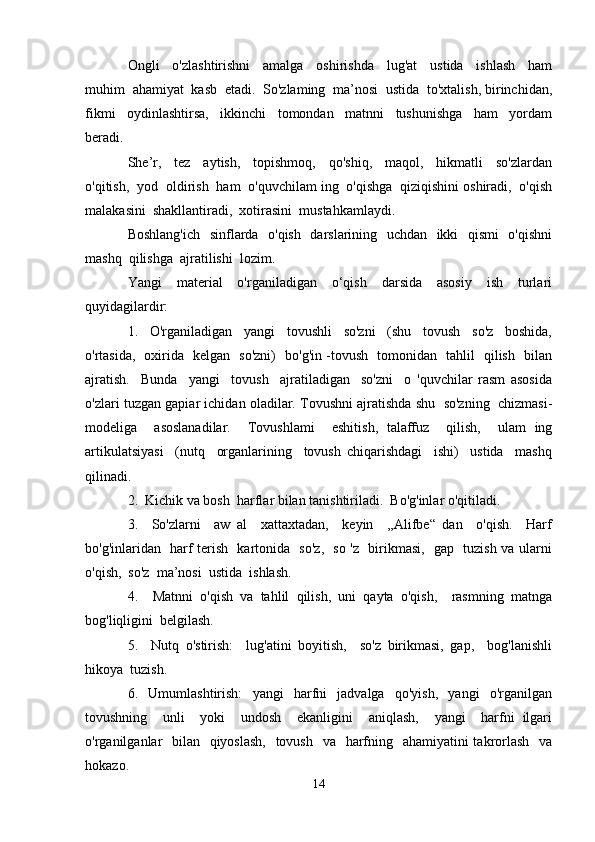 Ongli o'zlashtirishni amalga oshirishda lug'at ustida ishlash ham muhim ahamiyat kasb etadi. So'zlaming ma’nosi ustida to'xtalish, birinchidan, fikmi oydinlashtirsa, ikkinchi tomondan matnni tushunishga ham yordam beradi.

She’r, tez aytish, topishmoq, qo'shiq, maqol, hikmatli so'zlardan o'qitish, yod oldirish ham o'quvchilam ing o'qishga qiziqishini oshiradi, o'qish malakasini shakllantiradi, xotirasini mustahkamlaydi.

Boshlang'ich sinflarda o'qish darslarining uchdan ikki qismi o'qishni mashq qilishga ajratilishi lozim.

Yangi material o'rganiladigan o‘qish darsida asosiy ish turlari quyidagilardir:

1. O'rganiladigan yangi tovushli so'zni (shu tovush so'z boshida, o'rtasida, oxirida kelgan so'zni) bo'g'in -tovush tomonidan tahlil qilish bilan ajratish. Bunda yangi tovush ajratiladigan so'zni o 'quvchilar rasm asosida o'zlari tuzgan gapiar ichidan oladilar. Tovushni ajratishda shu so'zning chizmasi-modeliga asoslanadilar. Tovushlami eshitish, talaffuz qilish, ulam ing artikulatsiyasi (nutq organlarining tovush chiqarishdagi ishi) ustida mashq qilinadi.

2. Kichik va bosh harflar bilan tanishtiriladi. Bo'g'inlar o'qitiladi.

3. So'zlarni aw al xattaxtadan, keyin „Alifbe“ dan o'qish. Harf bo'g'inlaridan harf terish kartonida so'z, so 'z birikmasi, gap tuzish va ularni o'qish, so'z ma’nosi ustida ishlash.

4. Matnni o'qish va tahlil qilish, uni qayta o'qish, rasmning matnga bog'liqligini belgilash.

5. Nutq o'stirish: lug'atini boyitish, so'z birikmasi, gap, bog'lanishli hikoya tuzish.

6. Umumlashtirish: yangi harfni jadvalga qo'yish, yangi o'rganilgan tovushning unli yoki undosh ekanligini aniqlash, yangi harfni ilgari o'rganilganlar bilan qiyoslash, tovush va harfning ahamiyatini takrorlash va hokazo.

14